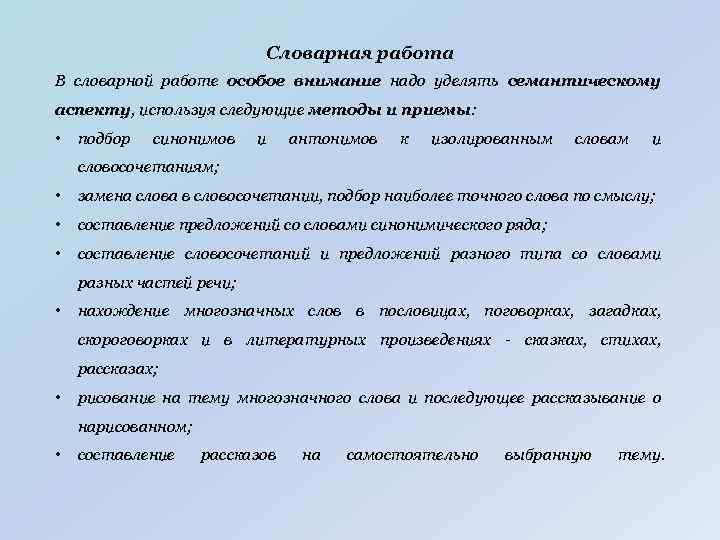 Словарная работа

В словарной работе особое внимание надо уделять семантическому аспекту, используя следующие методы и приемы:

• подбор синонимов и антонимов к изолированным словам и словосочетаниям;
• замена слова в словосочетании, подбор наиболее точного слова по смыслу;
• составление предложений со словами синонимического ряда;
• составление словосочетаний и предложений разного типа со словами разных частей речи;
• нахождение многозначных слов в пословицах, поговорках, загадках, скороговорках и в литературных произведениях - сказках, стихах, рассказах;
• рисование на тему многозначного слова и последующее рассказывание о нарисованном;
• составление рассказов на самостоятельно выбранную тему.